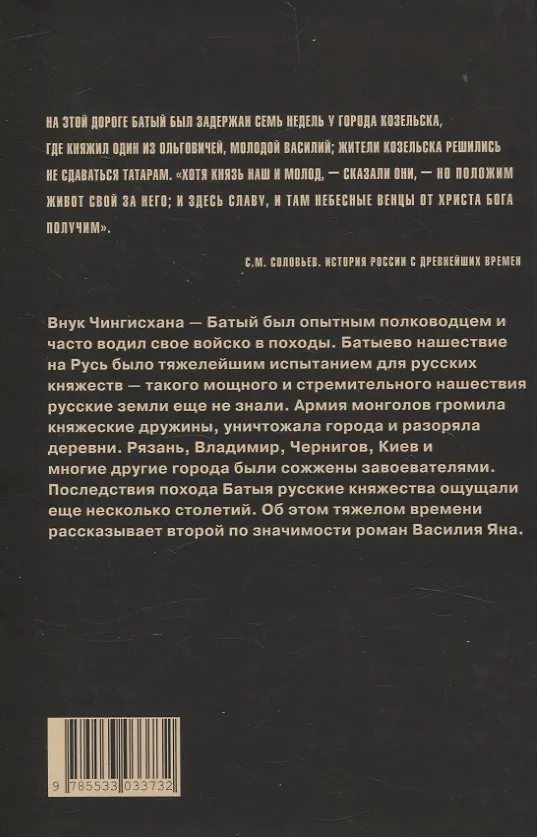 НА ЭТОЙ ДОРОГЕ БАТЫЙ БЫЛ ЗАДЕРЖАН СЕМЬ НЕДЕЛЬ У ГОРОДА КОЗЕЛЬСКА, ГДЕ КНЯЖИЛ ОДИН ИЗ ОЛЬГОВИЧЕЙ, МОЛОДОЙ ВАСИЛИЙ; ЖИТЕЛИ КОЗЕЛЬСКА РЕШИЛИСЬ НЕ СДАВАТЬСЯ ТАТАРАМ. «ХОТЯ КНЯЗЬ НАШ И МОЛОД, — СКАЗАЛИ ОНИ, — НО ПОЛОЖИМ ЖИВОТ СВОЙ ЗА НЕГО; И ЗДЕСЬ СЛАВУ, И ТАМ НЕБЕСНЫЕ ВЕНЦЫ ОТ ХРИСТА БОГА ПОЛУЧИМ».

С.М. СОЛОВЬЕВ. ИСТОРИЯ РОССИИ С ДРЕВНЕЙШИХ ВРЕМЕН

Внук Чингисхана — Батый был опытным полководцем и часто водил свое войско в походы. Батыево нашествие на Русь было тяжелейшим испытанием для русских княжеств — такого мощного и стремительного нашествия русские земли еще не знали. Армия монголов громила княжеские дружины, уничтожала города и разоряла деревни. Рязань, Владимир, Чернигов, Киев и многие другие города были сожжены завоевателями. Последствия похода Батыя русские княжества ощущали еще несколько столетий. Об этом тяжелом времени рассказывает второй по значимости роман Василия Яна.

9 785533 033732